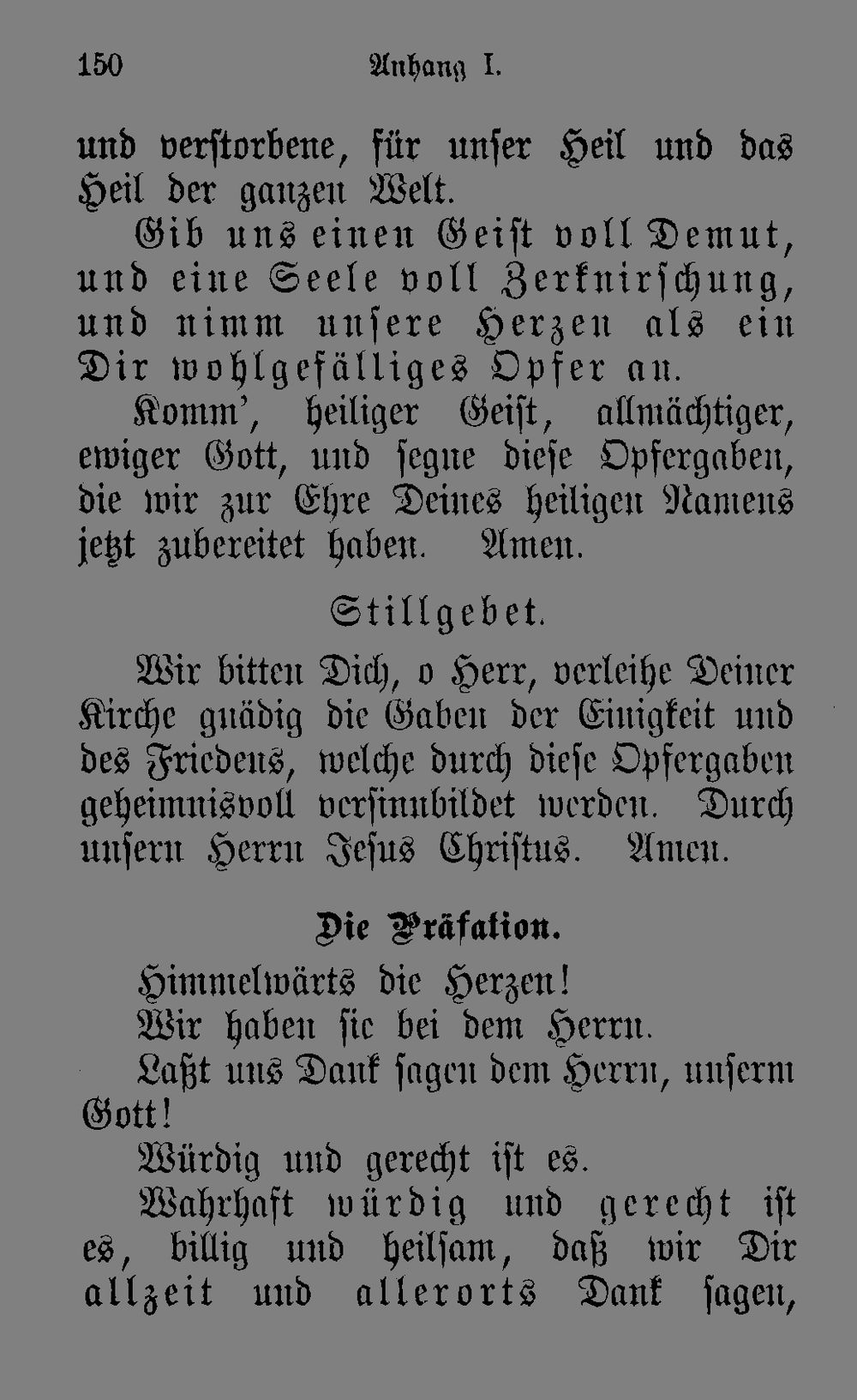 150 Anhang I.

und verstorbene, für unser Heil und das Heil der ganzen Welt.

Gib uns einen Geist voll Demut, und eine Seele voll Zerknirschung, und nimm unsere Herzen als ein Dir wohlgefälliges Opfer an.

Komm', heiliger Geist, allmächtiger, ewiger Gott, und segne diese Opfergaben, die wir zur Ehre Deines heiligen Namens jetzt zubereitet haben. Amen.

Stillgebet.

Wir bitten Dich, o Herr, verleihe Deiner Kirche gnädig die Gaben der Einigkeit und des Friedens, welche durch diese Opfergaben geheimnisvoll versinnbildet werden. Durch unsern Herrn Jesus Christus. Amen.

Die Präfation.

Himmelwärts die Herzen!

Wir haben sie bei dem Herrn.

Laßt uns Dank sagen dem Herrn, unserm Gott!

Würdig und gerecht ist es.

Wahrhaft würdig und gerecht ist es, billig und heilsam, daß wir Dir allzeit und allerorts Dank sagen,